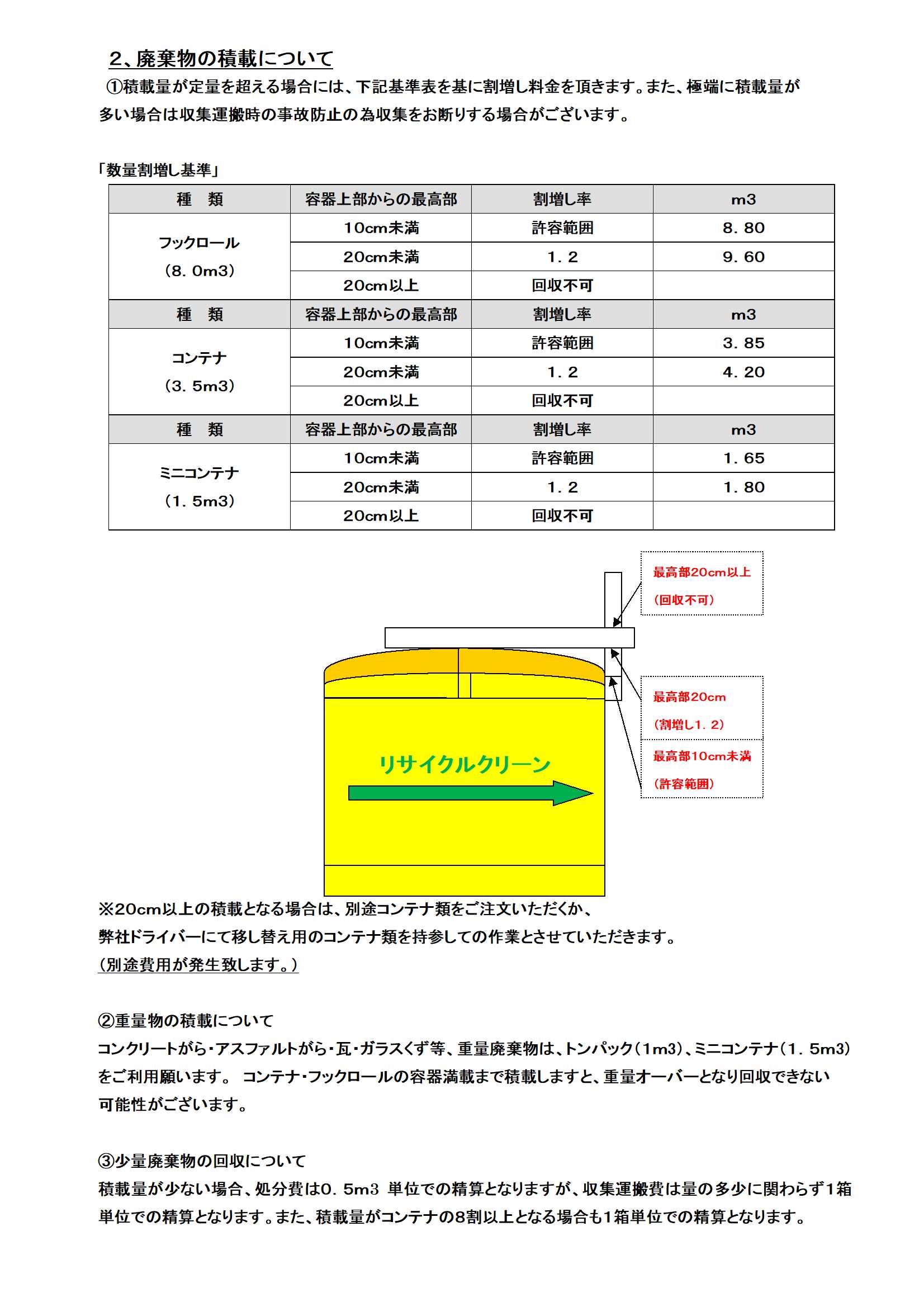 2、廃棄物の積載について

①積載量が定量を超える場合には、下記基準表を基に割増し料金を頂きます。また、極端に積載量が多い場合は収集運搬時の事故防止の為収集をお断りする場合がございます。

「数量割増し基準」

| 種　類 | 容器上部からの最高部 | 割増し率 | m3 |
|---|---|---|---|
| フックロール（8．0m3） | 10cm未満 | 許容範囲 | 8．80 |
| | 20cm未満 | 1．2 | 9．60 |
| | 20cm以上 | 回収不可 | |
| 種　類 | 容器上部からの最高部 | 割増し率 | m3 |
| コンテナ（3．5m3） | 10cm未満 | 許容範囲 | 3．85 |
| | 20cm未満 | 1．2 | 4．20 |
| | 20cm以上 | 回収不可 | |
| 種　類 | 容器上部からの最高部 | 割増し率 | m3 |
| ミニコンテナ（1．5m3） | 10cm未満 | 許容範囲 | 1．65 |
| | 20cm未満 | 1．2 | 1．80 |
| | 20cm以上 | 回収不可 | |

最高部20cm以上
（回収不可）

最高部20cm
（割増し1．2）

最高部10cm未満
（許容範囲）

リサイクルクリーン

※20cm以上の積載となる場合は、別途コンテナ類をご注文いただくか、
弊社ドライバーにて移し替え用のコンテナ類を持参しての作業とさせていただきます。
（別途費用が発生致します。）

②重量物の積載について
コンクリートがら・アスファルトがら・瓦・ガラスくず等、重量廃棄物は、トンパック（1m3）、ミニコンテナ（1．5m3）をご利用願います。 コンテナ・フックロールの容器満載まで積載しますと、重量オーバーとなり回収できない可能性がございます。

③少量廃棄物の回収について
積載量が少ない場合、処分費は0．5m3 単位での精算となりますが、収集運搬費は量の多少に関わらず1箱単位での精算となります。また、積載量がコンテナの8割以上となる場合も1箱単位での精算となります。